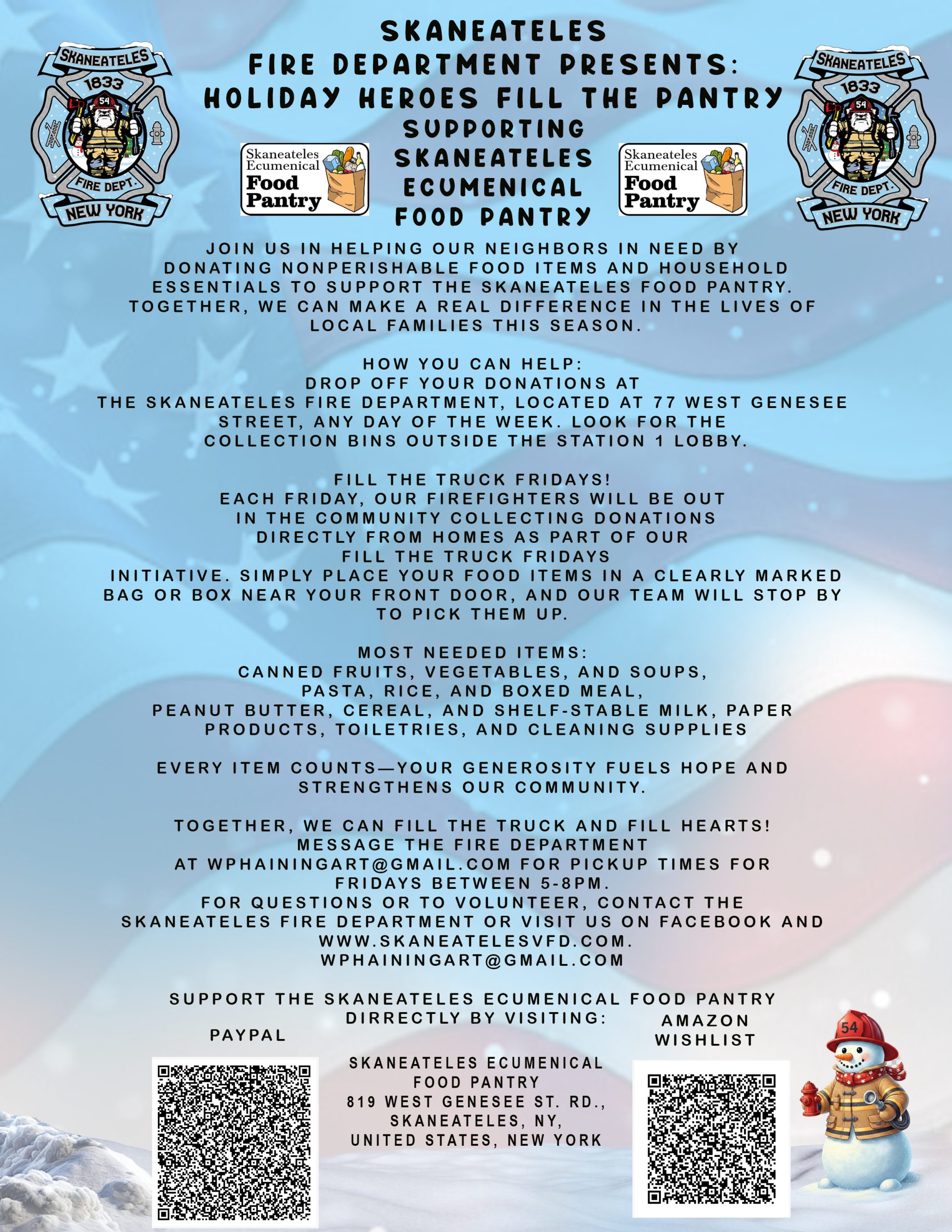 SKANEATELES 1833 54 FIRE DEPT. NEW YORK

SKANEATELES
FIRE DEPARTMENT PRESENTS:
HOLIDAY HEROES FILL THE PANTRY
SUPPORTING
SKANEATELES
ECUMENICAL
FOOD PANTRY

Skaneateles Ecumenical Food Pantry

Skaneateles Ecumenical Food Pantry

SKANEATELES 1833 54 FIRE DEPT. NEW YORK

JOIN US IN HELPING OUR NEIGHBORS IN NEED BY DONATING NONPERISHABLE FOOD ITEMS AND HOUSEHOLD ESSENTIALS TO SUPPORT THE SKANEATELES FOOD PANTRY. TOGETHER, WE CAN MAKE A REAL DIFFERENCE IN THE LIVES OF LOCAL FAMILIES THIS SEASON.

HOW YOU CAN HELP:
DROP OFF YOUR DONATIONS AT
THE SKANEATELES FIRE DEPARTMENT, LOCATED AT 77 WEST GENESEE STREET, ANY DAY OF THE WEEK. LOOK FOR THE COLLECTION BINS OUTSIDE THE STATION 1 LOBBY.

FILL THE TRUCK FRIDAYS!
EACH FRIDAY, OUR FIREFIGHTERS WILL BE OUT IN THE COMMUNITY COLLECTING DONATIONS DIRECTLY FROM HOMES AS PART OF OUR FILL THE TRUCK FRIDAYS INITIATIVE. SIMPLY PLACE YOUR FOOD ITEMS IN A CLEARLY MARKED BAG OR BOX NEAR YOUR FRONT DOOR, AND OUR TEAM WILL STOP BY TO PICK THEM UP.

MOST NEEDED ITEMS:
CANNED FRUITS, VEGETABLES, AND SOUPS,
PASTA, RICE, AND BOXED MEAL,
PEANUT BUTTER, CEREAL, AND SHELF-STABLE MILK, PAPER PRODUCTS, TOILETRIES, AND CLEANING SUPPLIES

EVERY ITEM COUNTS—YOUR GENEROSITY FUELS HOPE AND STRENGTHENS OUR COMMUNITY.

TOGETHER, WE CAN FILL THE TRUCK AND FILL HEARTS!
MESSAGE THE FIRE DEPARTMENT
AT WPHAININGART@GMAIL.COM FOR PICKUP TIMES FOR FRIDAYS BETWEEN 5-8PM.
FOR QUESTIONS OR TO VOLUNTEER, CONTACT THE SKANEATELES FIRE DEPARTMENT OR VISIT US ON FACEBOOK AND WWW.SKANEATELESVFD.COM.
WPHAININGART@GMAIL.COM

SUPPORT THE SKANEATELES ECUMENICAL FOOD PANTRY DIRRECTLY BY VISITING:

PAYPAL

SKANEATELES ECUMENICAL
FOOD PANTRY
819 WEST GENESEE ST. RD.,
SKANEATELES, NY,
UNITED STATES, NEW YORK

AMAZON
WISHLIST

54